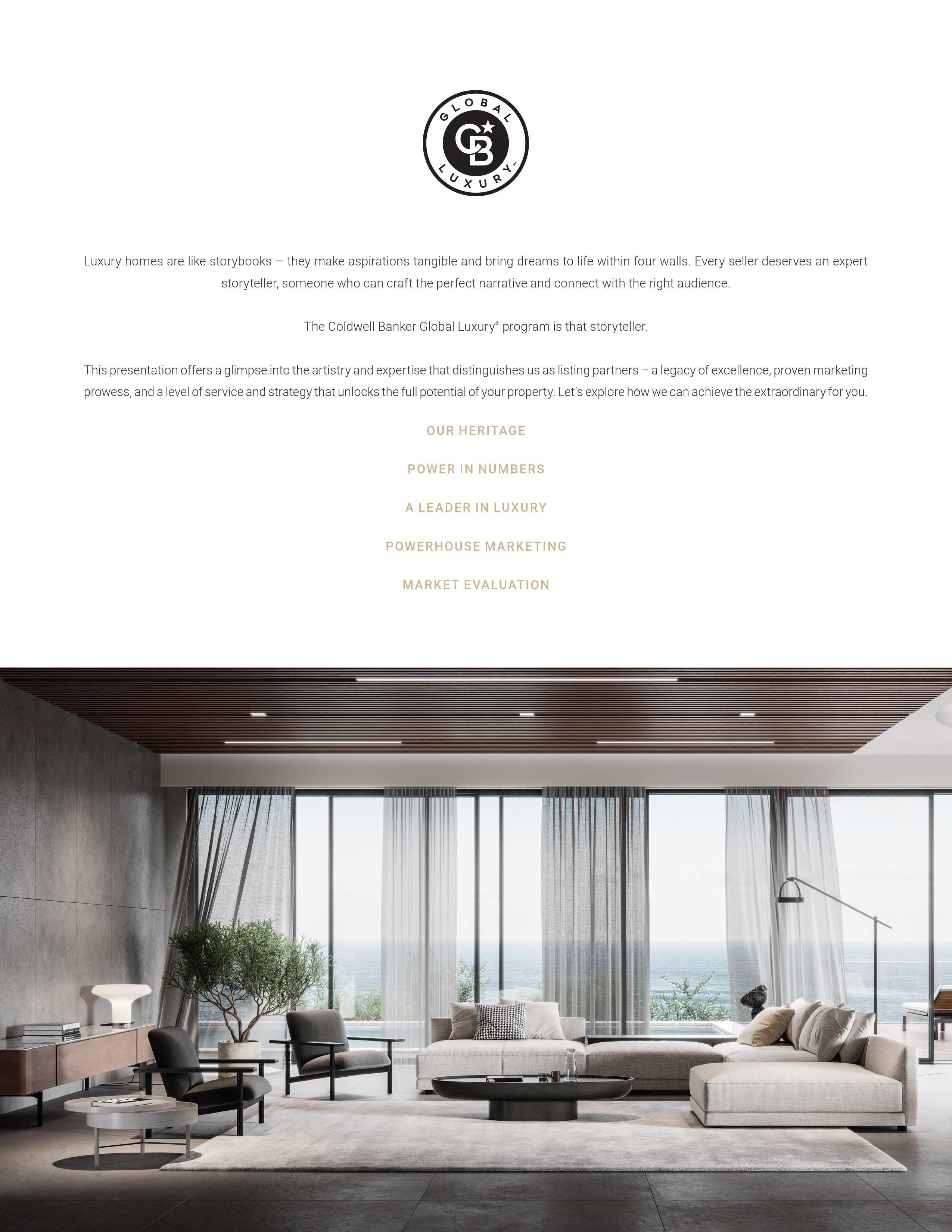 GLOBAL
CB
LUXURY

Luxury homes are like storybooks – they make aspirations tangible and bring dreams to life within four walls. Every seller deserves an expert storyteller, someone who can craft the perfect narrative and connect with the right audience.

The Coldwell Banker Global Luxury® program is that storyteller.

This presentation offers a glimpse into the artistry and expertise that distinguishes us as listing partners – a legacy of excellence, proven marketing prowess, and a level of service and strategy that unlocks the full potential of your property. Let's explore how we can achieve the extraordinary for you.

OUR HERITAGE

POWER IN NUMBERS

A LEADER IN LUXURY

POWERHOUSE MARKETING

MARKET EVALUATION